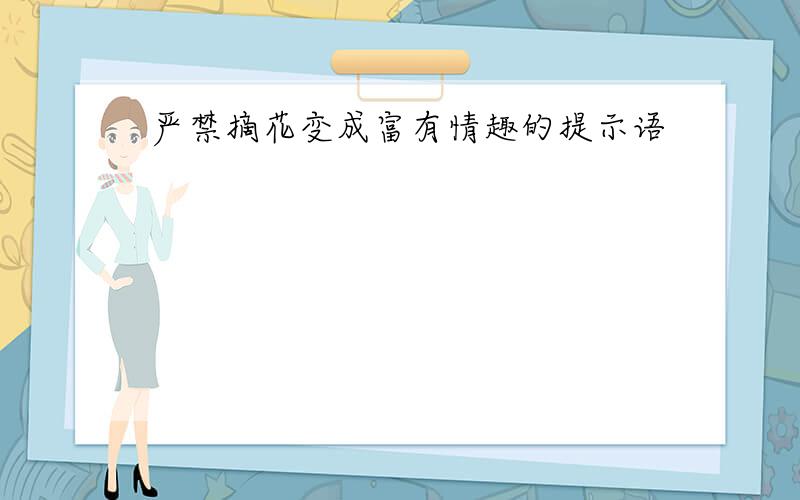 严禁摘花变成富有情趣的提示语